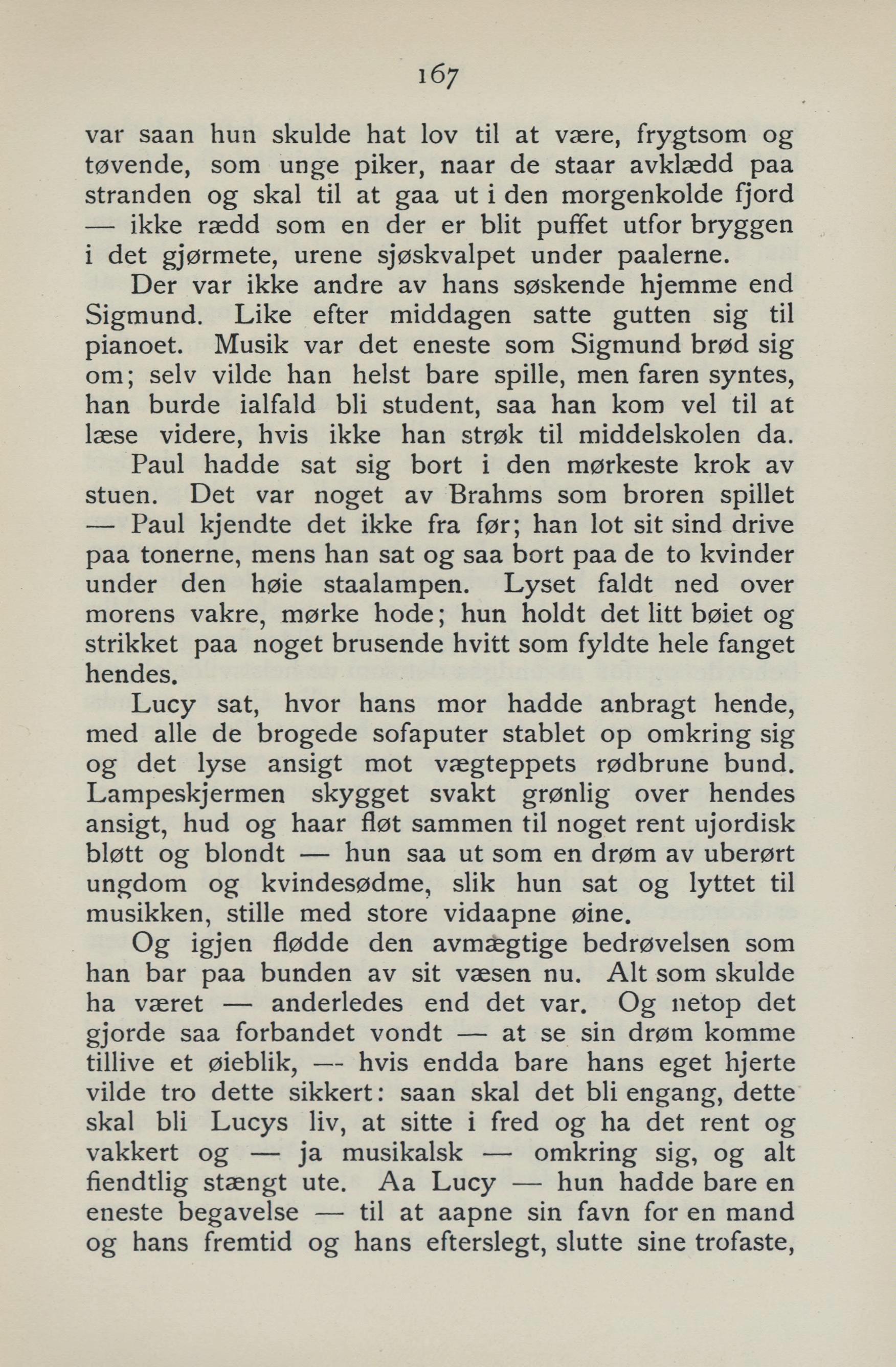 167

var saan hun skulde hat lov til at være, frygtsom og tøvende, som unge piker, naar de staar avklædd paa stranden og skal til at gaa ut i den morgenkolde fjord — ikke rædd som en der er blit puffet utfor bryggen i det gjørmete, urene sjøskvalpet under paalerne.

Der var ikke andre av hans søskende hjemme end Sigmund. Like efter middagen satte gutten sig til pianoet. Musik var det eneste som Sigmund brød sig om; selv vilde han helst bare spille, men faren syntes, han burde ialfald bli student, saa han kom vel til at læse videre, hvis ikke han strøk til middelskolen da.

Paul hadde sat sig bort i den mørkeste krok av stuen. Det var noget av Brahms som broren spillet — Paul kjendte det ikke fra før; han lot sit sind drive paa tonerne, mens han sat og saa bort paa de to kvinder under den høie staalampen. Lyset faldt ned over morens vakre, mørke hode; hun holdt det litt bøiet og strikket paa noget brusende hvitt som fyldte hele fanget hendes.

Lucy sat, hvor hans mor hadde anbragt hende, med alle de brogede sofaputer stablet op omkring sig og det lyse ansigt mot vægteppets rødbrune bund. Lampeskjermen skygget svakt grønlig over hendes ansigt, hud og haar fløt sammen til noget rent ujordisk bløtt og blondt — hun saa ut som en drøm av uberørt ungdom og kvindesødme, slik hun sat og lyttet til musikken, stille med store vidaapne øine.

Og igjen flødde den avmægtige bedrøvelsen som han bar paa bunden av sit væsen nu. Alt som skulde ha været — anderledes end det var. Og netop det gjorde saa forbandet vondt — at se sin drøm komme tillive et øieblik, — hvis endda bare hans eget hjerte vilde tro dette sikkert: saan skal det bli engang, dette skal bli Lucys liv, at sitte i fred og ha det rent og vakkert og — ja musikalsk — omkring sig, og alt fiendtlig stængt ute. Aa Lucy — hun hadde bare en eneste begavelse — til at aapne sin favn for en mand og hans fremtid og hans efterslegt, slutte sine trofaste,